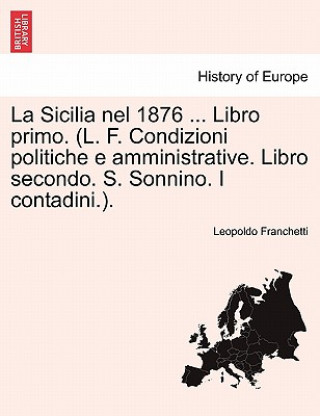 BRITISH LIBRARY

History of Europe

La Sicilia nel 1876 ... Libro primo. (L. F. Condizioni politiche e amministrative. Libro secondo. S. Sonnino. I contadini.).

Leopoldo Franchetti